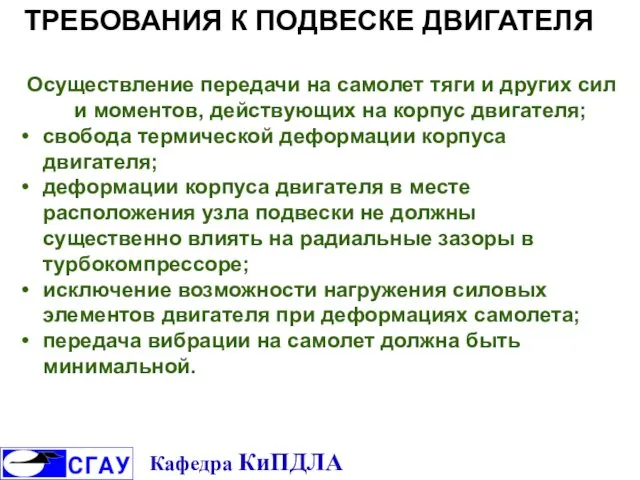 ТРЕБОВАНИЯ К ПОДВЕСКЕ ДВИГАТЕЛЯ

Осуществление передачи на самолет тяги и других сил и моментов, действующих на корпус двигателя;

• свобода термической деформации корпуса двигателя;
• деформации корпуса двигателя в месте расположения узла подвески не должны существенно влиять на радиальные зазоры в турбокомпрессоре;
• исключение возможности нагружения силовых элементов двигателя при деформациях самолета;
• передача вибрации на самолет должна быть минимальной.

СГАУ Кафедра КиПДЛА